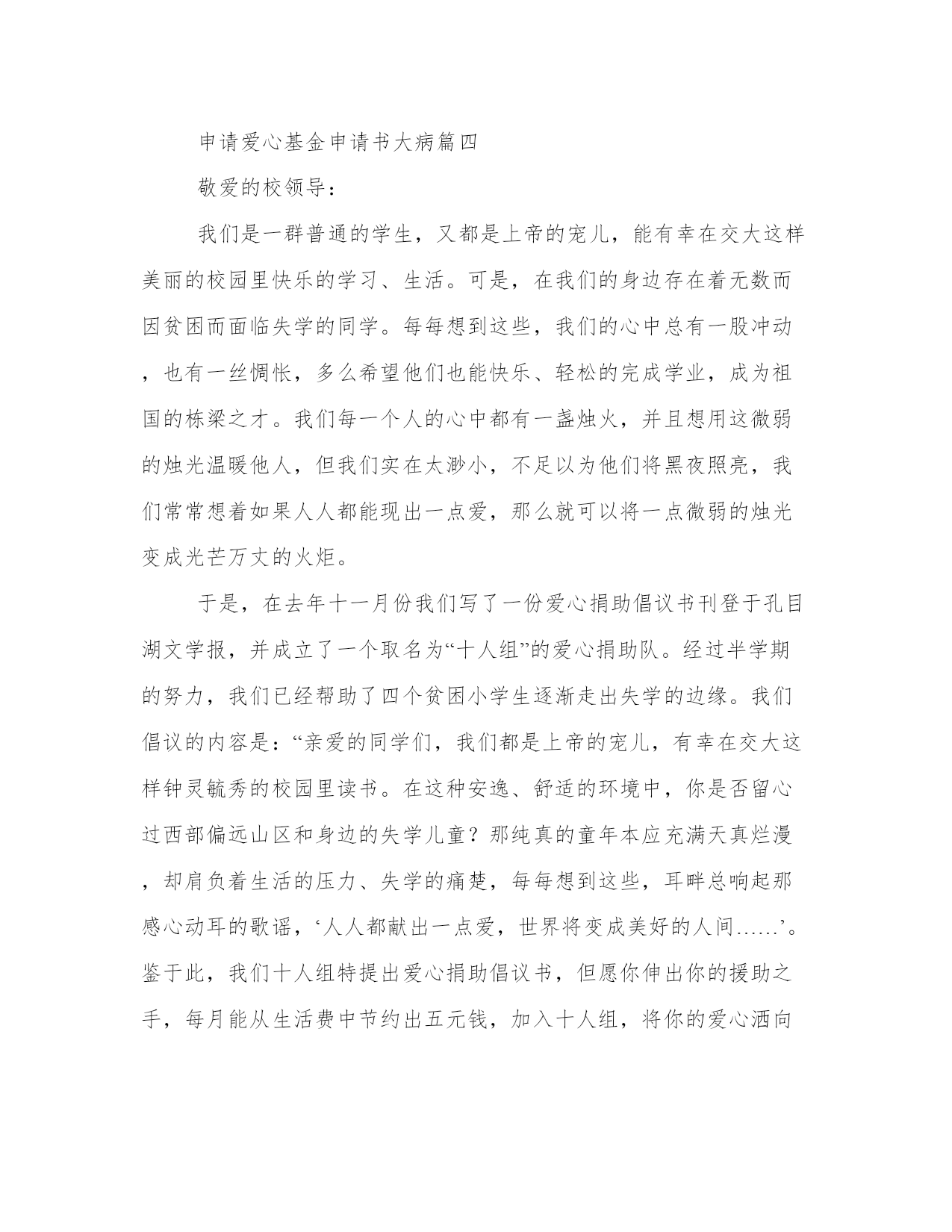 申请爱心基金申请书大病篇四

敬爱的校领导：

我们是一群普通的学生，又都是上帝的宠儿，能有幸在交大这样美丽的校园里快乐的学习、生活。可是，在我们的身边存在着无数而因贫困而面临失学的同学。每每想到这些，我们的心中总有一股冲动，也有一丝惆怅，多么希望他们也能快乐、轻松的完成学业，成为祖国的栋梁之才。我们每一个人的心中都有一盏烛火，并且想用这微弱的烛光温暖他人，但我们实在太渺小，不足以为他们将黑夜照亮，我们常常想着如果人人都能现出一点爱，那么就可以将一点微弱的烛光变成光芒万丈的火炬。

于是，在去年十一月份我们写了一份爱心捐助倡议书刊登于孔目湖文学报，并成立了一个取名为“十人组”的爱心捐助队。经过半学期的努力，我们已经帮助了四个贫困小学生逐渐走出失学的边缘。我们倡议的内容是：“亲爱的同学们，我们都是上帝的宠儿，有幸在交大这样钟灵毓秀的校园里读书。在这种安逸、舒适的环境中，你是否留心过西部偏远山区和身边的失学儿童？那纯真的童年本应充满天真烂漫，却肩负着生活的压力、失学的痛楚，每每想到这些，耳畔总响起那感心动耳的歌谣，‘人人都献出一点爱，世界将变成美好的人间……’。鉴于此，我们十人组特提出爱心捐助倡议书，但愿你伸出你的援助之手，每月能从生活费中节约出五元钱，加入十人组，将你的爱心洒向